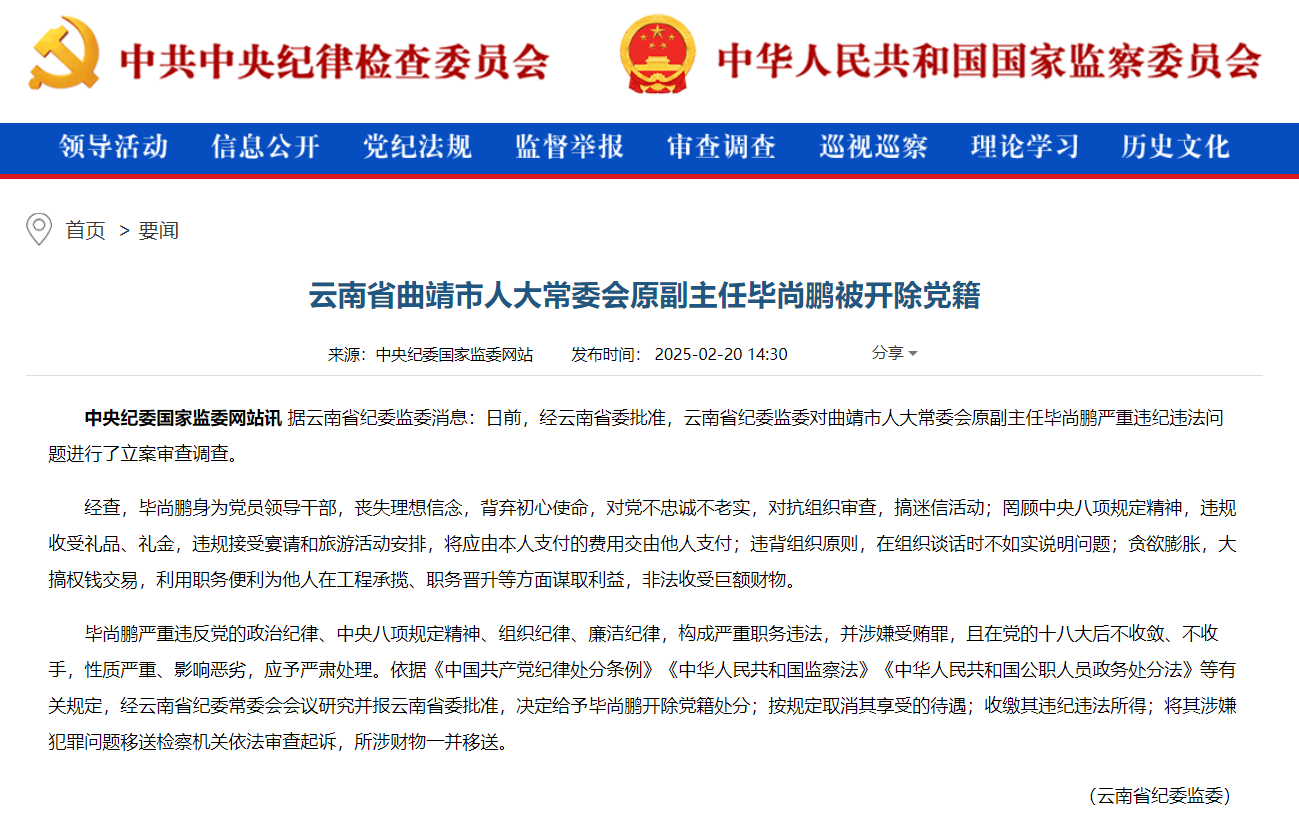 中共中央纪律检查委员会 中华人民共和国国家监察委员会

领导活动 信息公开 党纪法规 监督举报 审查调查 巡视巡察 理论学习 历史文化

首页 > 要闻

云南省曲靖市人大常委会原副主任毕尚鹏被开除党籍

来源：中央纪委国家监委网站 发布时间：2025-02-20 14:30 分享

中央纪委国家监委网站讯 据云南省纪委监委消息：日前，经云南省委批准，云南省纪委监委对曲靖市人大常委会原副主任毕尚鹏严重违纪违法问题进行了立案审查调查。

经查，毕尚鹏身为党员领导干部，丧失理想信念，背弃初心使命，对党不忠诚不老实，对抗组织审查，搞迷信活动；罔顾中央八项规定精神，违规收受礼品、礼金，违规接受宴请和旅游活动安排，将应由本人支付的费用交由他人支付；违背组织原则，在组织谈话时不如实说明问题；贪欲膨胀，大搞权钱交易，利用职务便利为他人在工程承揽、职务晋升等方面谋取利益，非法收受巨额财物。

毕尚鹏严重违反党的政治纪律、中央八项规定精神、组织纪律、廉洁纪律，构成严重职务违法，并涉嫌受贿罪，且在党的十八大后不收敛、不收手，性质严重、影响恶劣，应予严肃处理。依据《中国共产党纪律处分条例》《中华人民共和国监察法》《中华人民共和国公职人员政务处分法》等有关规定，经云南省纪委常委会会议研究并报云南省委批准，决定给予毕尚鹏开除党籍处分；按规定取消其享受的待遇；收缴其违纪违法所得；将其涉嫌犯罪问题移送检察机关依法审查起诉，所涉财物一并移送。

（云南省纪委监委）